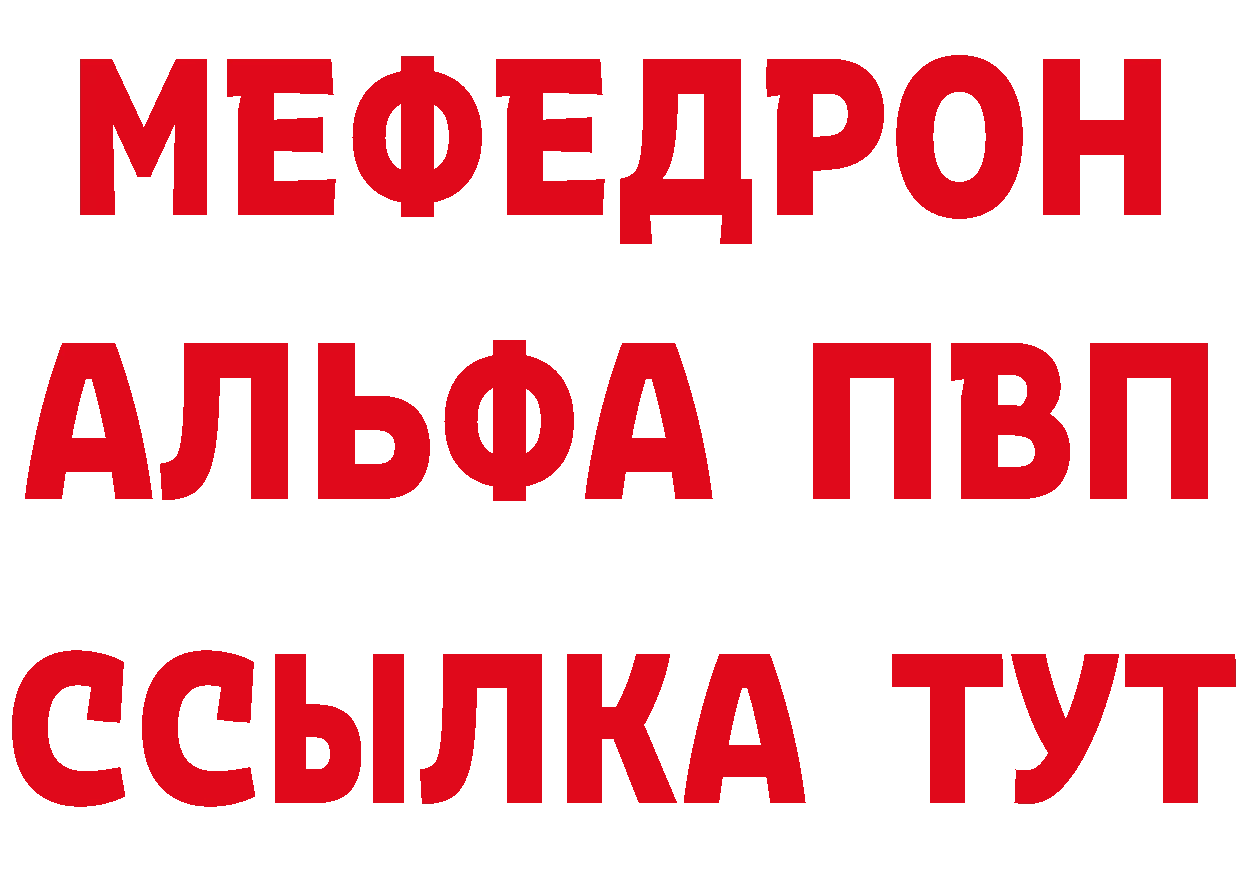 МЕФЕДРОН
АЛЬФА ПВП
ССЫЛКА ТУТ